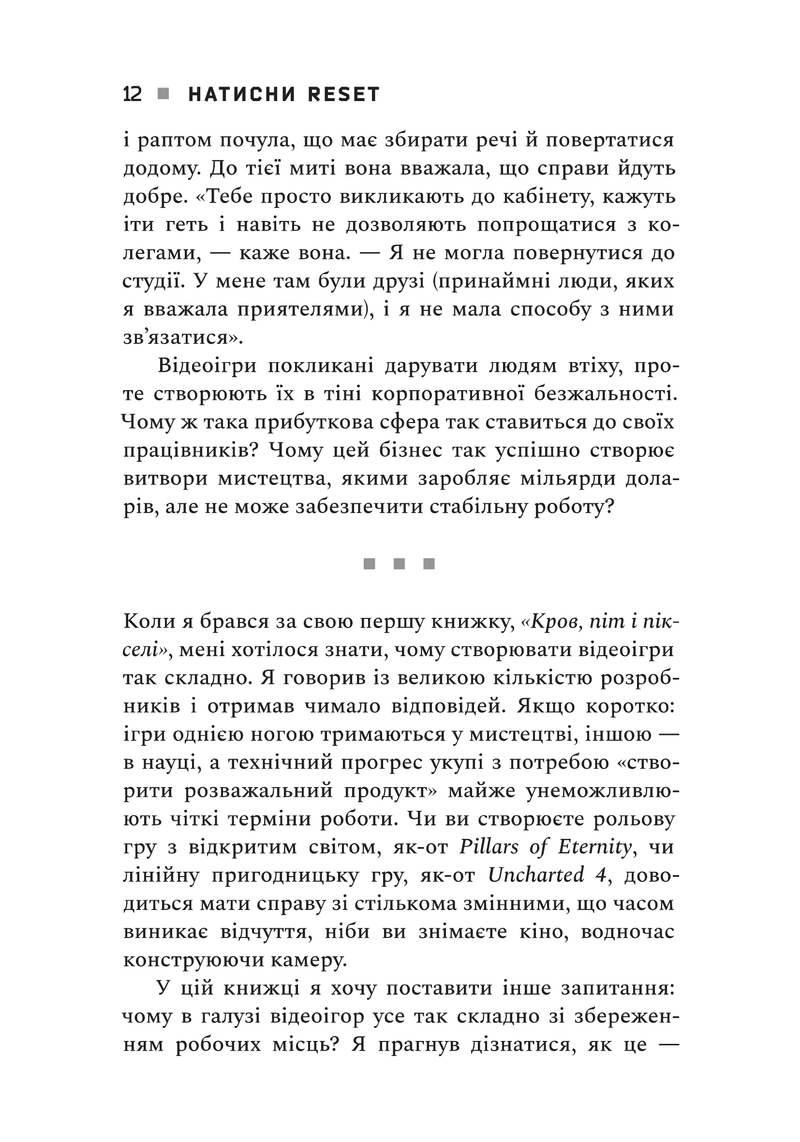 12 ■ НАТИСНИ RESET

і раптом почула, що має збирати речі й повертатися додому. До тієї миті вона вважала, що справи йдуть добре. «Тебе просто викликають до кабінету, кажуть іти геть і навіть не дозволяють попрощатися з колегами, — каже вона. — Я не могла повернутися до студії. У мене там були друзі (принаймні люди, яких я вважала приятелями), і я не мала способу з ними зв'язатися».

Відеоігри покликані дарувати людям втіху, проте створюють їх в тіні корпоративної безжальності. Чому ж така прибуткова сфера так ставиться до своїх працівників? Чому цей бізнес так успішно створює витвори мистецтва, якими заробляє мільярди доларів, але не може забезпечити стабільну роботу?

■ ■ ■

Коли я брався за свою першу книжку, «Кров, піт і пікселі», мені хотілося знати, чому створювати відеоігри так складно. Я говорив із великою кількістю розробників і отримав чимало відповідей. Якщо коротко: ігри однією ногою тримаються у мистецтві, іншою — в науці, а технічний прогрес укупі з потребою «створити розважальний продукт» майже унеможливлюють чіткі терміни роботи. Чи ви створюєте рольову гру з відкритим світом, як-от Pillars of Eternity, чи лінійну пригодницьку гру, як-от Uncharted 4, доводиться мати справу зі стількома змінними, що часом виникає відчуття, ніби ви знімаєте кіно, водночас конструюючи камеру.

У цій книжці я хочу поставити інше запитання: чому в галузі відеоігор усе так складно зі збереженням робочих місць? Я прагнув дізнатися, як це —